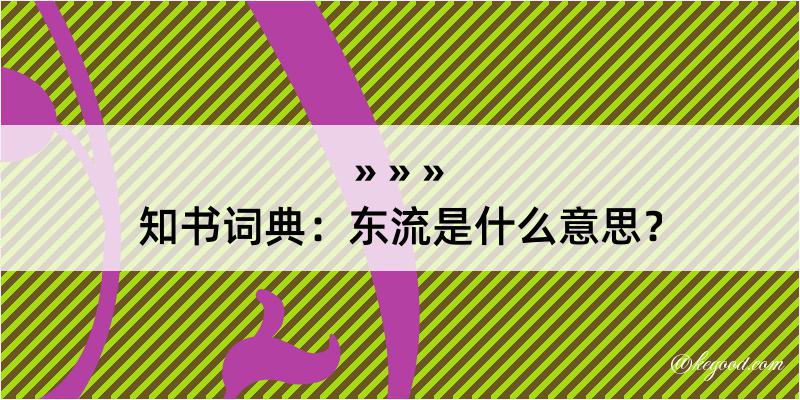 » » »
知书词典：东流是什么意思？
@kegood.com